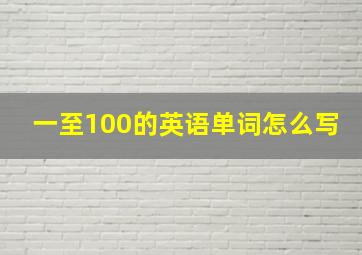 一至100的英语单词怎么写